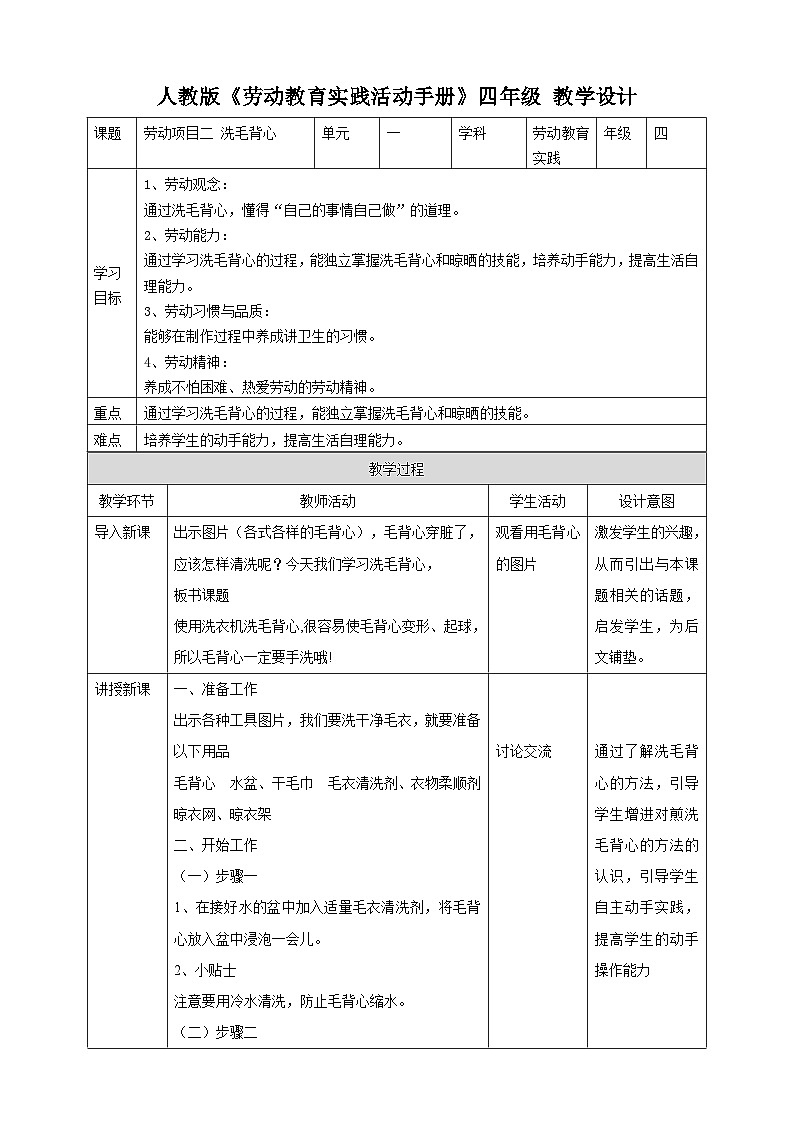 人教版《劳动教育实践活动手册》四年级 教学设计

| 课题 | 劳动项目二 洗毛背心 | 单元 | 一 | 学科 | 劳动教育实践 | 年级 | 四 |
|---|---|---|---|---|---|---|---|
| 学习目标 | 1、劳动观念：<br>通过洗毛背心，懂得“自己的事情自己做”的道理。<br>2、劳动能力：<br>通过学习洗毛背心的过程，能独立掌握洗毛背心和晾晒的技能，培养动手能力，提高生活自理能力。<br>3、劳动习惯与品质：<br>能够在制作过程中养成讲卫生的习惯。<br>4、劳动精神：<br>养成不怕困难、热爱劳动的劳动精神。 | | | | | | |
| 重点 | 通过学习洗毛背心的过程，能独立掌握洗毛背心和晾晒的技能。 | | | | | | |
| 难点 | 培养学生的动手能力，提高生活自理能力。 | | | | | | |

教学过程

| 教学环节 | 教师活动 | 学生活动 | 设计意图 |
|---|---|---|---|
| 导入新课 | 出示图片（各式各样的毛背心），毛背心穿脏了，应该怎样清洗呢？今天我们学习洗毛背心，<br>板书课题<br>使用洗衣机洗毛背心,很容易使毛背心变形、起球，所以毛背心一定要手洗哦! | 观看用毛背心的图片 | 激发学生的兴趣，从而引出与本课题相关的话题，启发学生，为后文铺垫。 |
| 讲授新课 | 一、准备工作<br>出示各种工具图片，我们要洗干净毛衣，就要准备以下用品<br>毛背心　水盆、干毛巾　毛衣清洗剂、衣物柔顺剂　晾衣网、晾衣架<br>二、开始工作<br>（一）步骤一<br>1、在接好水的盆中加入适量毛衣清洗剂，将毛背心放入盆中浸泡一会儿。<br>2、小贴士<br>注意要用冷水清洗，防止毛背心缩水。<br>（二）步骤二 | 讨论交流 | 通过了解洗毛背心的方法，引导学生增进对煎洗毛背心的方法的认识，引导学生自主动手实践，提高学生的动手操作能力 |